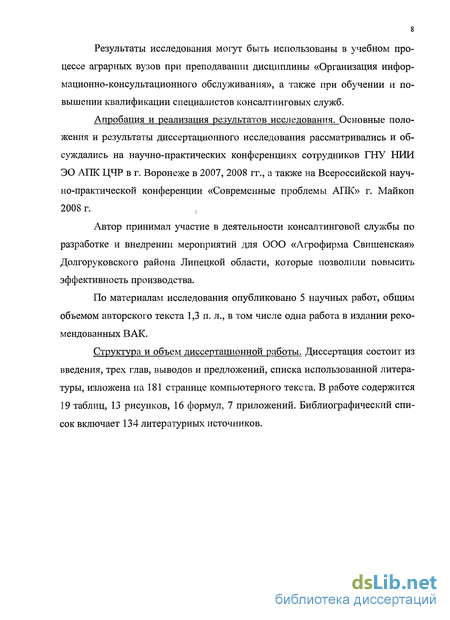 8

Результаты исследования могут быть использованы в учебном процессе аграрных вузов при преподавании дисциплины «Организация информационно-консультационного обслуживания», а также при обучении и повышении квалификации специалистов консалтинговых служб.

Апробация и реализация результатов исследования. Основные положения и результаты диссертационного исследования рассматривались и обсуждались на научно-практических конференциях сотрудников ГНУ НИИ ЭО АПК ЦЧР в г. Воронеже в 2007, 2008 гг., а также на Всероссийской научно-практической конференции «Современные проблемы АПК» г. Майкоп 2008 г.

Автор принимал участие в деятельности консалтинговой службы по разработке и внедрении мероприятий для ООО «Агрофирма Свищенская» Долгоруковского района Липецкой области, которые позволили повысить эффективность производства.

По материалам исследования опубликовано 5 научных работ, общим объемом авторского текста 1,3 п. л., в том числе одна работа в издании рекомендованных ВАК.

Структура и объем диссертационной работы. Диссертация состоит из введения, трех глав, выводов и предложений, списка использованной литературы, изложена на 181 странице компьютерного текста. В работе содержится 19 таблиц, 13 рисунков, 16 формул, 7 приложений. Библиографический список включает 134 литературных источников.

dsLib.net
библиотека диссертаций